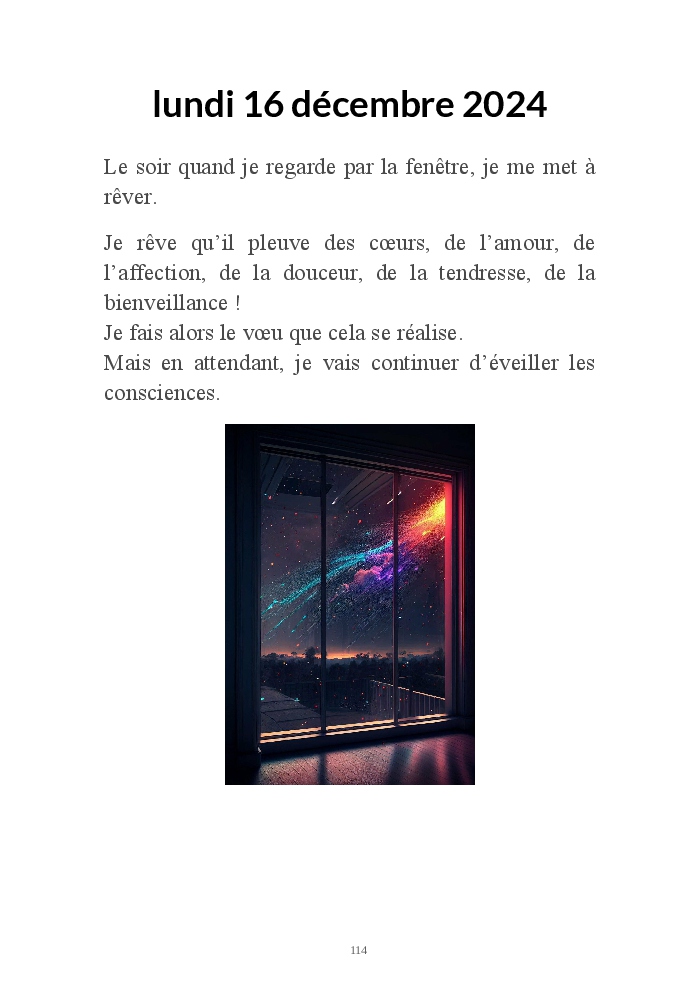 lundi 16 décembre 2024

Le soir quand je regarde par la fenêtre, je me met à rêver.

Je rêve qu'il pleuve des cœurs, de l'amour, de l'affection, de la douceur, de la tendresse, de la bienveillance !
Je fais alors le vœu que cela se réalise.
Mais en attendant, je vais continuer d'éveiller les consciences.

114